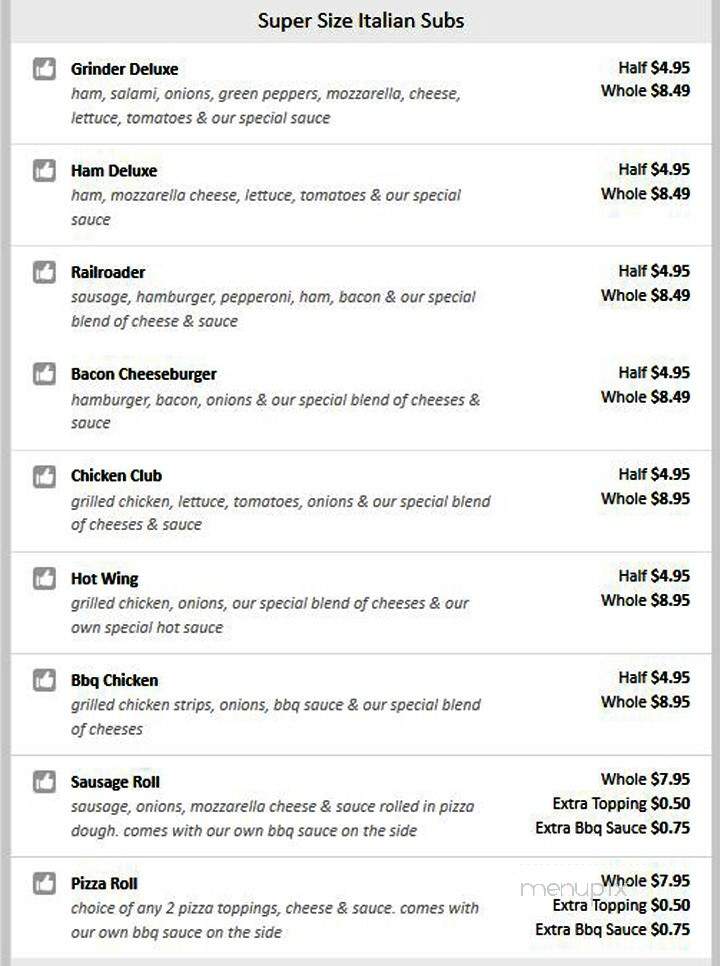 Super Size Italian Subs

Grinder Deluxe
ham, salami, onions, green peppers, mozzarella, cheese, lettuce, tomatoes & our special sauce
Half $4.95
Whole $8.49

Ham Deluxe
ham, mozzarella cheese, lettuce, tomatoes & our special sauce
Half $4.95
Whole $8.49

Railroader
sausage, hamburger, pepperoni, ham, bacon & our special blend of cheese & sauce
Half $4.95
Whole $8.49

Bacon Cheeseburger
hamburger, bacon, onions & our special blend of cheeses & sauce
Half $4.95
Whole $8.49

Chicken Club
grilled chicken, lettuce, tomatoes, onions & our special blend of cheeses & sauce
Half $4.95
Whole $8.95

Hot Wing
grilled chicken, onions, our special blend of cheeses & our own special hot sauce
Half $4.95
Whole $8.95

Bbq Chicken
grilled chicken strips, onions, bbq sauce & our special blend of cheeses
Half $4.95
Whole $8.95

Sausage Roll
sausage, onions, mozzarella cheese & sauce rolled in pizza dough. comes with our own bbq sauce on the side
Whole $7.95
Extra Topping $0.50
Extra Bbq Sauce $0.75

Pizza Roll
choice of any 2 pizza toppings, cheese & sauce. comes with our own bbq sauce on the side
Whole $7.95
Extra Topping $0.50
Extra Bbq Sauce $0.75

menupix